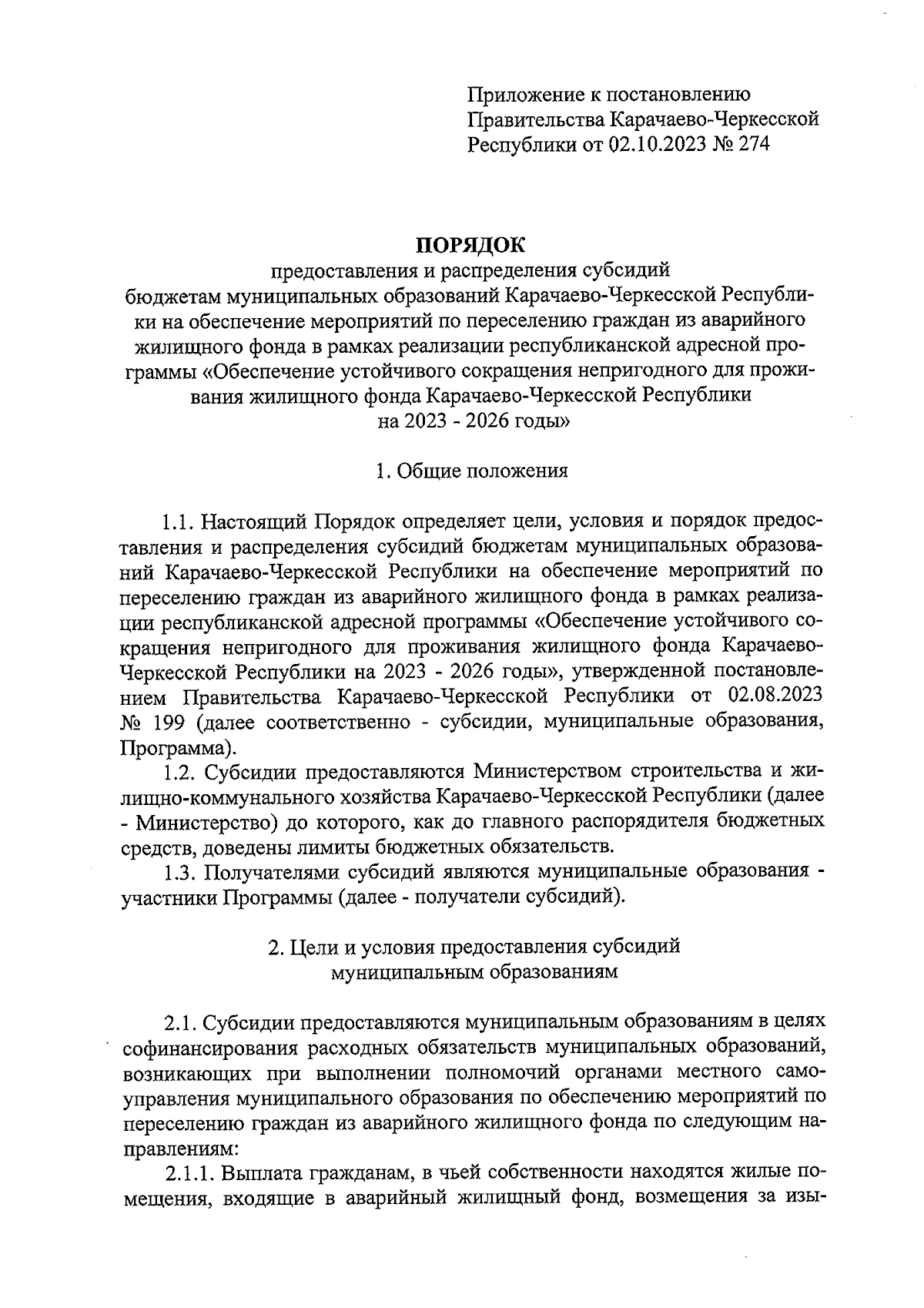 Приложение к постановлению Правительства Карачаево-Черкесской Республики от 02.10.2023 № 274

ПОРЯДОК
предоставления и распределения субсидий бюджетам муниципальных образований Карачаево-Черкесской Республики на обеспечение мероприятий по переселению граждан из аварийного жилищного фонда в рамках реализации республиканской адресной программы «Обеспечение устойчивого сокращения непригодного для проживания жилищного фонда Карачаево-Черкесской Республики на 2023 - 2026 годы»

1. Общие положения

1.1. Настоящий Порядок определяет цели, условия и порядок предоставления и распределения субсидий бюджетам муниципальных образований Карачаево-Черкесской Республики на обеспечение мероприятий по переселению граждан из аварийного жилищного фонда в рамках реализации республиканской адресной программы «Обеспечение устойчивого сокращения непригодного для проживания жилищного фонда Карачаево-Черкесской Республики на 2023 - 2026 годы», утвержденной постановлением Правительства Карачаево-Черкесской Республики от 02.08.2023 № 199 (далее соответственно - субсидии, муниципальные образования, Программа).

1.2. Субсидии предоставляются Министерством строительства и жилищно-коммунального хозяйства Карачаево-Черкесской Республики (далее - Министерство) до которого, как до главного распорядителя бюджетных средств, доведены лимиты бюджетных обязательств.

1.3. Получателями субсидий являются муниципальные образования - участники Программы (далее - получатели субсидий).

2. Цели и условия предоставления субсидий муниципальным образованиям

2.1. Субсидии предоставляются муниципальным образованиям в целях софинансирования расходных обязательств муниципальных образований, возникающих при выполнении полномочий органами местного самоуправления муниципального образования по обеспечению мероприятий по переселению граждан из аварийного жилищного фонда по следующим направлениям:

2.1.1. Выплата гражданам, в чьей собственности находятся жилые помещения, входящие в аварийный жилищный фонд, возмещения за изы-